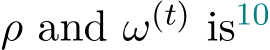 $\rho$ and $\omega^{(t)}$ is$^{10}$